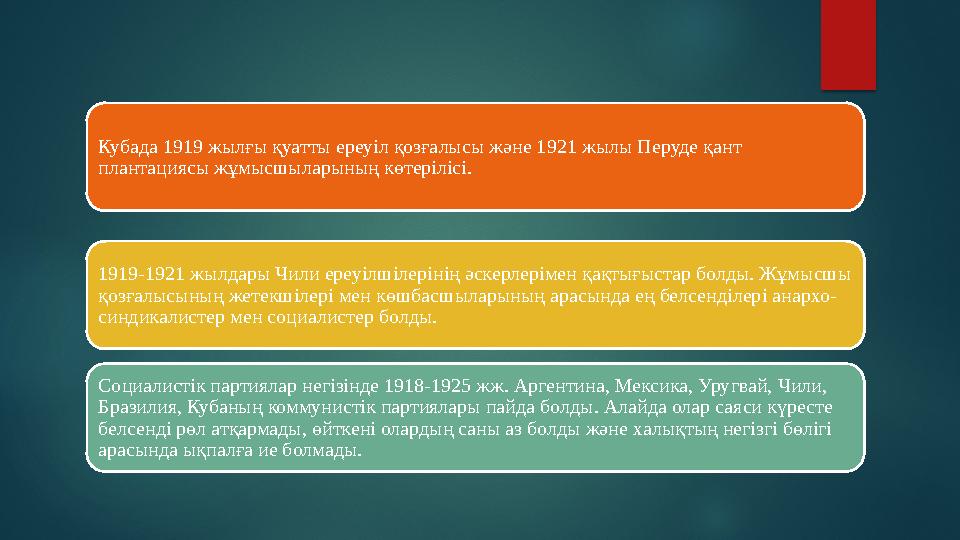 Кубада 1919 жылғы қуатты ереуіл қозғалысы және 1921 жылы Перуде қант плантациясы жұмысшыларының көтерілісі.

1919-1921 жылдары Чили ереуілшілерінің әскерлерімен қақтығыстар болды. Жұмысшы қозғалысының жетекшілері мен көшбасшыларының арасында ең белсенділері анархо-синдикалистер мен социалистер болды.

Социалистік партиялар негізінде 1918-1925 жж. Аргентина, Мексика, Уругвай, Чили, Бразилия, Кубаның коммунистік партиялары пайда болды. Алайда олар саяси күресте белсенді рөл атқармады, өйткені олардың саны аз болды және халықтың негізгі бөлігі арасында ықпалға ие болмады.